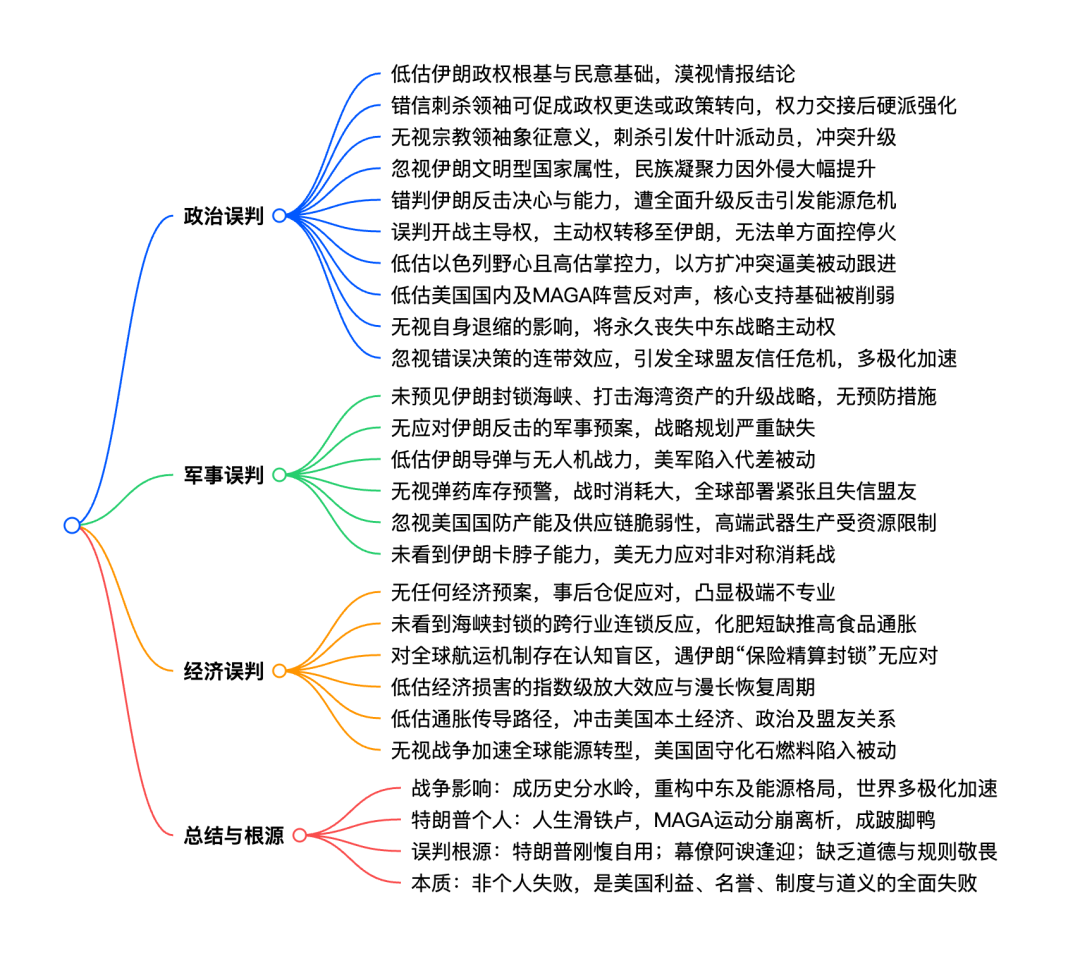 政治误判

低估伊朗政权根基与民意基础，漠视情报结论
错信刺杀领袖可促成政权更迭或政策转向，权力交接后硬派强化
无视宗教领袖象征意义，刺杀引发什叶派动员，冲突升级
忽视伊朗文明型国家属性，民族凝聚力因外侵大幅提升
错判伊朗反击决心与能力，遭全面升级反击引发能源危机
误判开战主导权，主动权转移至伊朗，无法单方面控停火
低估以色列野心且高估掌控力，以方扩冲突逼美被动跟进
低估美国国内及MAGA阵营反对声，核心支持基础被削弱
无视自身退缩的影响，将永久丧失中东战略主动权
忽视错误决策的连带效应，引发全球盟友信任危机，多极化加速

军事误判

未预见伊朗封锁海峡、打击海湾资产的升级战略，无预防措施
无应对伊朗反击的军事预案，战略规划严重缺失
低估伊朗导弹与无人机战力，美军陷入代差被动
无视弹药库存预警，战时消耗大，全球部署紧张且失信盟友
忽视美国国防产能及供应链脆弱性，高端武器生产受资源限制
未看到伊朗卡脖子能力，美无力应对非对称消耗战

经济误判

无任何经济预案，事后仓促应对，凸显极端不专业
未看到海峡封锁的跨行业连锁反应，化肥短缺推高食品通胀
对全球航运机制存在认知盲区，遇伊朗“保险精算封锁”无应对
低估经济损害的指数级放大效应与漫长恢复周期
低估通胀传导路径，冲击美国本土经济、政治及盟友关系
无视战争加速全球能源转型，美国固守化石燃料陷入被动

总结与根源

战争影响：成历史分水岭，重构中东及能源格局，世界多极化加速
特朗普个人：人生滑铁卢，MAGA运动分崩离析，成跛脚鸭
误判根源：特朗普刚愎自用；幕僚阿谀逢迎；缺乏道德与规则敬畏
本质：非个人失败，是美国利益、名誉、制度与道义的全面失败